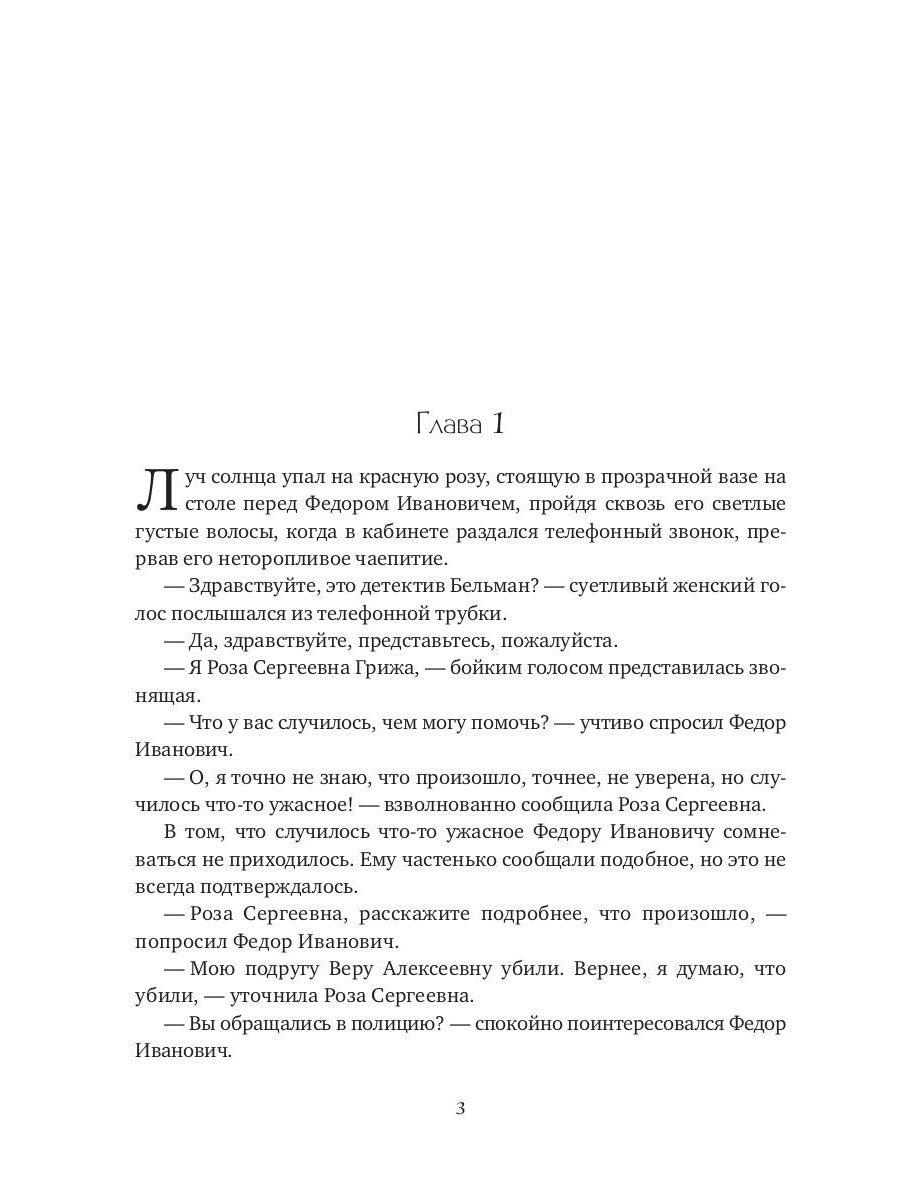 Глава 1

Луч солнца упал на красную розу, стоящую в прозрачной вазе на столе перед Федором Ивановичем, пройдя сквозь его светлые густые волосы, когда в кабинете раздался телефонный звонок, прервав его неторопливое чаепитие.

— Здравствуйте, это детектив Бельман? — суетливый женский голос послышался из телефонной трубки.

— Да, здравствуйте, представьтесь, пожалуйста.

— Я Роза Сергеевна Грижа, — бойким голосом представилась звонящая.

— Что у вас случилось, чем могу помочь? — учтиво спросил Федор Иванович.

— О, я точно не знаю, что произошло, точнее, не уверена, но случилось что-то ужасное! — взволнованно сообщила Роза Сергеевна.

В том, что случилось что-то ужасное Федору Ивановичу сомневаться не приходилось. Ему частенько сообщали подобное, но это не всегда подтверждалось.

— Роза Сергеевна, расскажите подробнее, что произошло, — попросил Федор Иванович.

— Мою подругу Веру Алексеевну убили. Вернее, я думаю, что убили, — уточнила Роза Сергеевна.

— Вы обращались в полицию? — спокойно поинтересовался Федор Иванович.

3